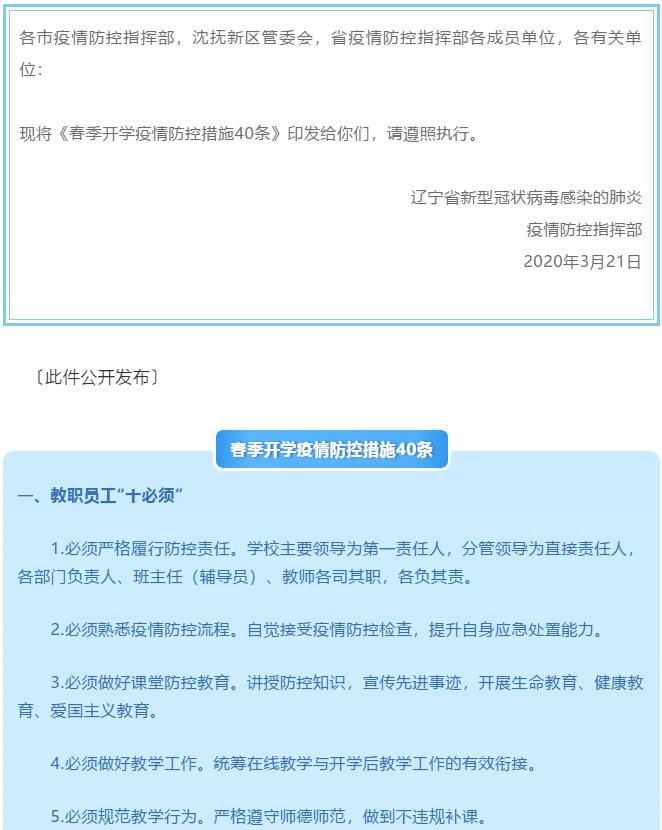 各市疫情防控指挥部，沈抚新区管委会，省疫情防控指挥部各成员单位，各有关单位：

现将《春季开学疫情防控措施40条》印发给你们，请遵照执行。

辽宁省新型冠状病毒感染的肺炎
疫情防控指挥部
2020年3月21日

〔此件公开发布〕

春季开学疫情防控措施40条

一、教职员工“十必须”

1.必须严格履行防控责任。学校主要领导为第一责任人，分管领导为直接责任人，各部门负责人、班主任（辅导员）、教师各司其职，各负其责。

2.必须熟悉疫情防控流程。自觉接受疫情防控检查，提升自身应急处置能力。

3.必须做好课堂防控教育。讲授防控知识，宣传先进事迹，开展生命教育、健康教育、爱国主义教育。

4.必须做好教学工作。统筹在线教学与开学后教学工作的有效衔接。

5.必须规范教学行为。严格遵守师德师范，做到不违规补课。